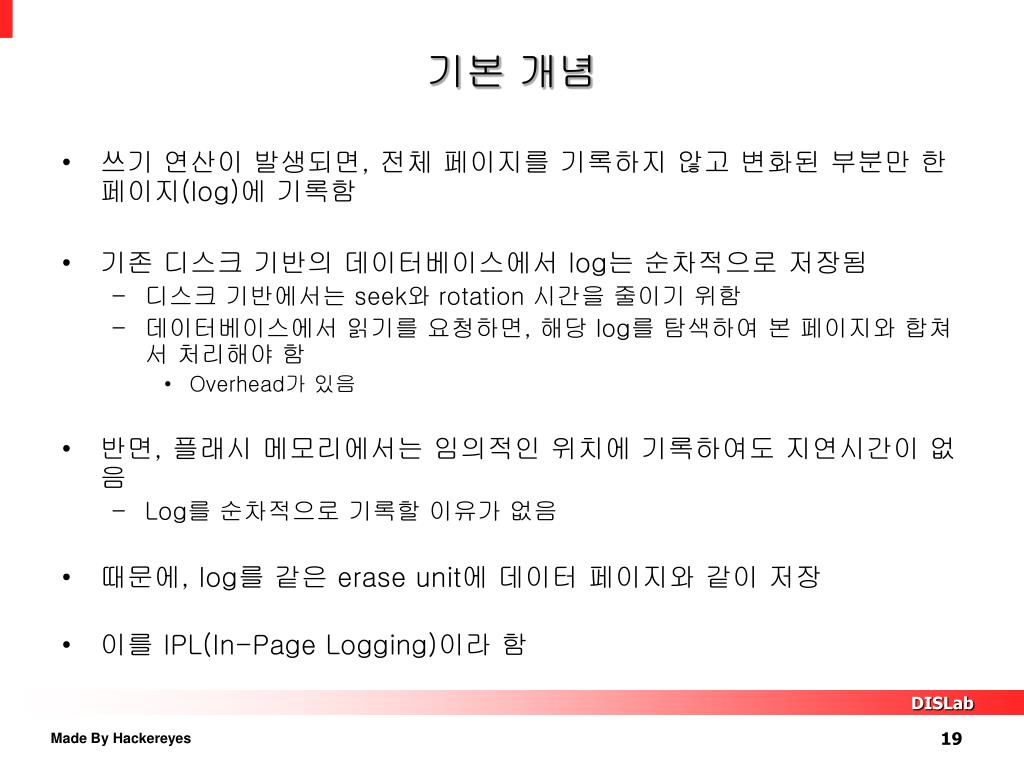 기본 개념

• 쓰기 연산이 발생되면, 전체 페이지를 기록하지 않고 변화된 부분만 한 페이지(log)에 기록함

• 기존 디스크 기반의 데이터베이스에서 log는 순차적으로 저장됨
  – 디스크 기반에서는 seek와 rotation 시간을 줄이기 위함
  – 데이터베이스에서 읽기를 요청하면, 해당 log를 탐색하여 본 페이지와 합쳐서 처리해야 함
    • Overhead가 있음

• 반면, 플래시 메모리에서는 임의적인 위치에 기록하여도 지연시간이 없음
  – Log를 순차적으로 기록할 이유가 없음

• 때문에, log를 같은 erase unit에 데이터 페이지와 같이 저장

• 이를 IPL(In-Page Logging)이라 함

DISLab

Made By Hackereyes

19